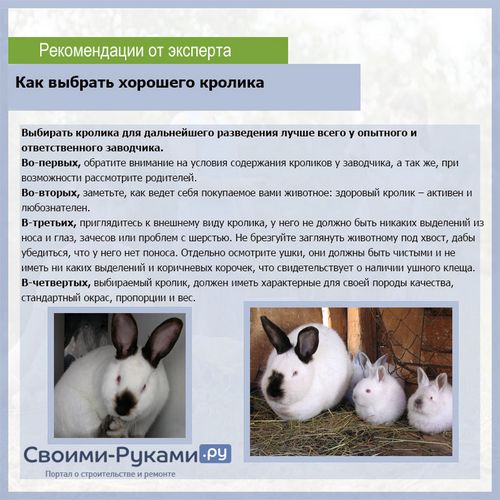 Рекомендации от эксперта

Как выбрать хорошего кролика

Выбирать кролика для дальнейшего разведения лучше всего у опытного и ответственного заводчика.

Во-первых, обратите внимание на условия содержания кроликов у заводчика, а так же, при возможности рассмотрите родителей.

Во-вторых, заметьте, как ведет себя покупаемое вами животное: здоровый кролик – активен и любознателен.

В-третьих, приглядитесь к внешнему виду кролика, у него не должно быть никаких выделений из носа и глаз, зачесов или проблем с шерстью. Не брезгуйте заглянуть животному под хвост, дабы убедиться, что у него нет поноса. Отдельно осмотрите ушки, они должны быть чистыми и не иметь ни каких выделений и коричневых корочек, что свидетельствует о наличии ушного клеща.

В-четвертых, выбираемый кролик, должен иметь характерные для своей породы качества, стандартный окрас, пропорции и вес.

Своими-Руками.ру
Портал о строительстве и ремонте